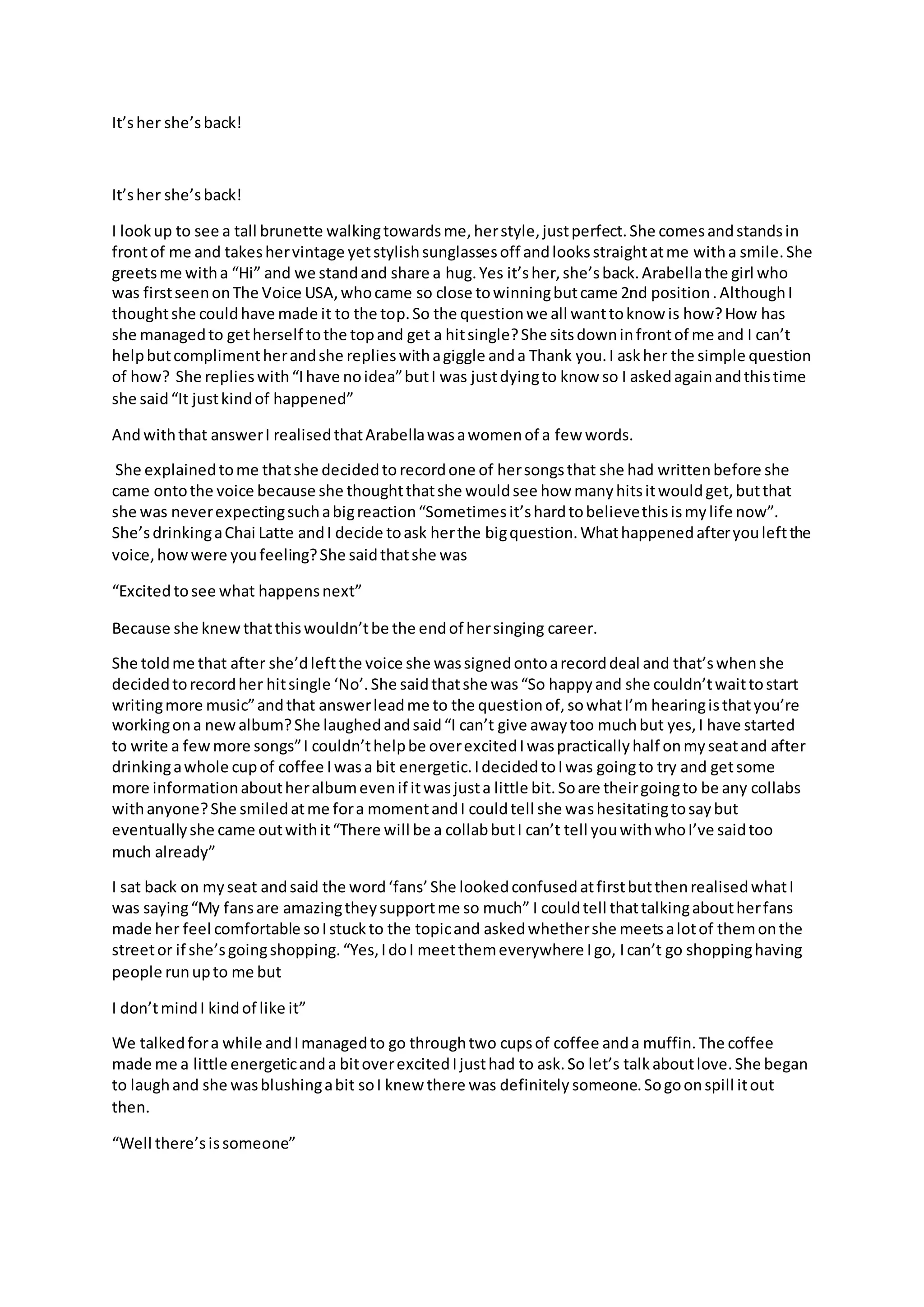 It's her she's back!

It's her she's back!

I look up to see a tall brunette walking towards me, her style, just perfect. She comes and stands in front of me and takes her vintage yet stylish sunglasses off and looks straight at me with a smile. She greets me with a "Hi" and we stand and share a hug. Yes it's her, she's back. Arabella the girl who was first seen on The Voice USA, who came so close to winning but came 2nd position . Although I thought she could have made it to the top. So the question we all want to know is how? How has she managed to get herself to the top and get a hit single? She sits down in front of me and I can't help but compliment her and she replies with a giggle and a Thank you. I ask her the simple question of how? She replies with "I have no idea" but I was just dying to know so I asked again and this time she said "It just kind of happened"

And with that answer I realised that Arabella was a women of a few words.

She explained to me that she decided to record one of her songs that she had written before she came onto the voice because she thought that she would see how many hits it would get, but that she was never expecting such a big reaction "Sometimes it's hard to believe this is my life now". She's drinking a Chai Latte and I decide to ask her the big question. What happened after you left the voice, how were you feeling? She said that she was

"Excited to see what happens next"

Because she knew that this wouldn't be the end of her singing career.

She told me that after she'd left the voice she was signed onto a record deal and that's when she decided to record her hit single 'No'. She said that she was "So happy and she couldn't wait to start writing more music" and that answer lead me to the question of, so what I'm hearing is that you're working on a new album? She laughed and said "I can't give away too much but yes, I have started to write a few more songs" I couldn't help be over excited I was practically half on my seat and after drinking a whole cup of coffee I was a bit energetic. I decided to I was going to try and get some more information about her album even if it was just a little bit. So are their going to be any collabs with anyone? She smiled at me for a moment and I could tell she was hesitating to say but eventually she came out with it "There will be a collab but I can't tell you with who I've said too much already"

I sat back on my seat and said the word 'fans' She looked confused at first but then realised what I was saying "My fans are amazing they support me so much" I could tell that talking about her fans made her feel comfortable so I stuck to the topic and asked whether she meets a lot of them on the street or if she's going shopping. "Yes, I do I meet them everywhere I go, I can't go shopping having people run up to me but

I don't mind I kind of like it"

We talked for a while and I managed to go through two cups of coffee and a muffin. The coffee made me a little energetic and a bit over excited I just had to ask. So let's talk about love. She began to laugh and she was blushing a bit so I knew there was definitely someone. So go on spill it out then.

"Well there's is someone"